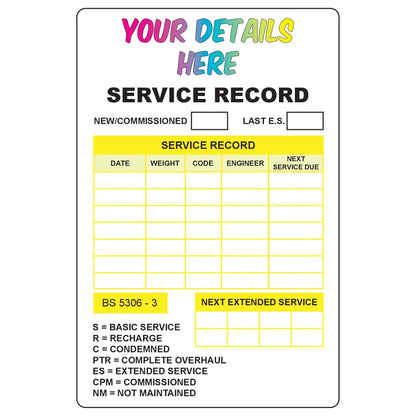 YOUR DETAILS HERE

SERVICE RECORD

NEW/COMMISSIONED LAST E.S.

SERVICE RECORD

| DATE | WEIGHT | CODE | ENGINEER | NEXT SERVICE DUE |
|---|---|---|---|---|
| | | | | |
| | | | | |
| | | | | |
| | | | | |
| | | | | |
| | | | | |
| | | | | |

BS 5306 - 3

NEXT EXTENDED SERVICE

S = BASIC SERVICE
R = RECHARGE
C = CONDEMNED
PTR = COMPLETE OVERHAUL
ES = EXTENDED SERVICE
CPM = COMMISSIONED
NM = NOT MAINTAINED